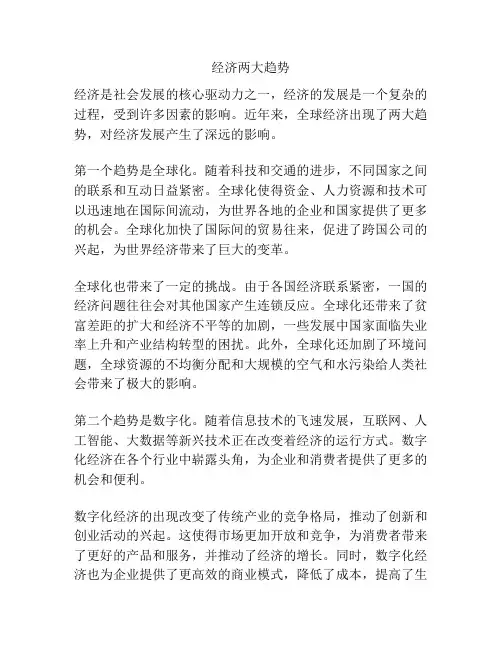 经济两大趋势

经济是社会发展的核心驱动力之一，经济的发展是一个复杂的过程，受到许多因素的影响。近年来，全球经济出现了两大趋势，对经济发展产生了深远的影响。

第一个趋势是全球化。随着科技和交通的进步，不同国家之间的联系和互动日益紧密。全球化使得资金、人力资源和技术可以迅速地在国际间流动，为世界各地的企业和国家提供了更多的机会。全球化加快了国际间的贸易往来，促进了跨国公司的兴起，为世界经济带来了巨大的变革。

全球化也带来了一定的挑战。由于各国经济联系紧密，一国的经济问题往往会对其他国家产生连锁反应。全球化还带来了贫富差距的扩大和经济不平等的加剧，一些发展中国家面临失业率上升和产业结构转型的困扰。此外，全球化还加剧了环境问题，全球资源的不均衡分配和大规模的空气和水污染给人类社会带来了极大的影响。

第二个趋势是数字化。随着信息技术的飞速发展，互联网、人工智能、大数据等新兴技术正在改变着经济的运行方式。数字化经济在各个行业中崭露头角，为企业和消费者提供了更多的机会和便利。

数字化经济的出现改变了传统产业的竞争格局，推动了创新和创业活动的兴起。这使得市场更加开放和竞争，为消费者带来了更好的产品和服务，并推动了经济的增长。同时，数字化经济也为企业提供了更高效的商业模式，降低了成本，提高了生